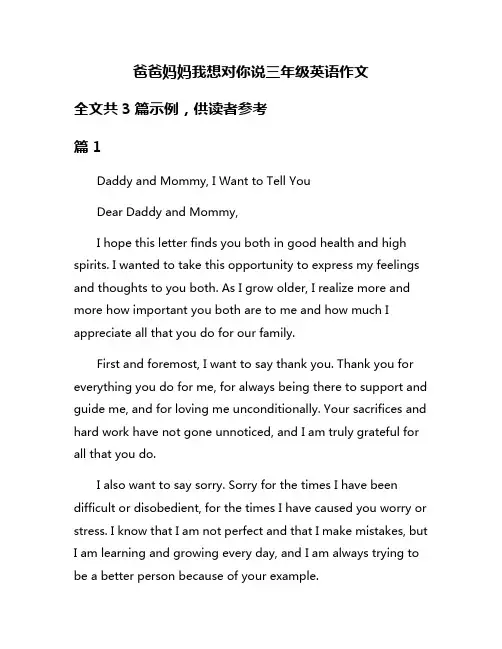 爸爸妈妈我想对你说三年级英语作文

全文共 3 篇示例，供读者参考

篇 1

Daddy and Mommy, I Want to Tell You

Dear Daddy and Mommy,

I hope this letter finds you both in good health and high spirits. I wanted to take this opportunity to express my feelings and thoughts to you both. As I grow older, I realize more and more how important you both are to me and how much I appreciate all that you do for our family.

First and foremost, I want to say thank you. Thank you for everything you do for me, for always being there to support and guide me, and for loving me unconditionally. Your sacrifices and hard work have not gone unnoticed, and I am truly grateful for all that you do.

I also want to say sorry. Sorry for the times I have been difficult or disobedient, for the times I have caused you worry or stress. I know that I am not perfect and that I make mistakes, but I am learning and growing every day, and I am always trying to be a better person because of your example.